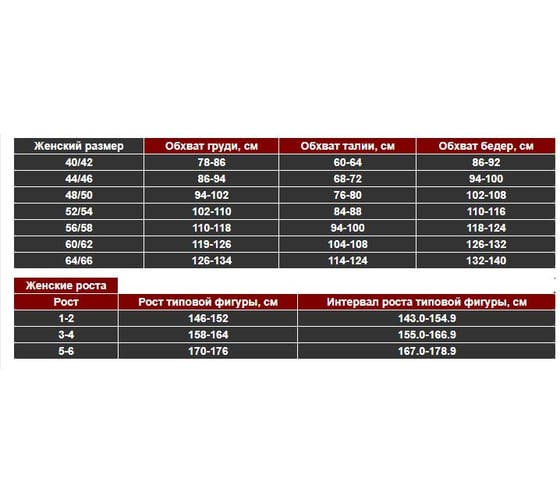 | Женский размер | Обхват груди, см | Обхват талии, см | Обхват бедер, см |
|---|---|---|---|
| 40/42 | 78-86 | 60-64 | 86-92 |
| 44/46 | 86-94 | 68-72 | 94-100 |
| 48/50 | 94-102 | 76-80 | 102-108 |
| 52/54 | 102-110 | 84-88 | 110-116 |
| 56/58 | 110-118 | 94-100 | 118-124 |
| 60/62 | 119-126 | 104-108 | 126-132 |
| 64/66 | 126-134 | 114-124 | 132-140 |

Женские роста

| Рост | Рост типовой фигуры, см | Интервал роста типовой фигуры, см |
|---|---|---|
| 1-2 | 146-152 | 143.0-154.9 |
| 3-4 | 158-164 | 155.0-166.9 |
| 5-6 | 170-176 | 167.0-178.9 |